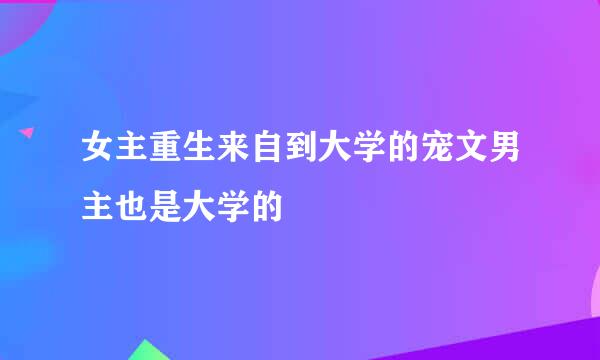 女主重生来自到大学的宠文男主也是大学的